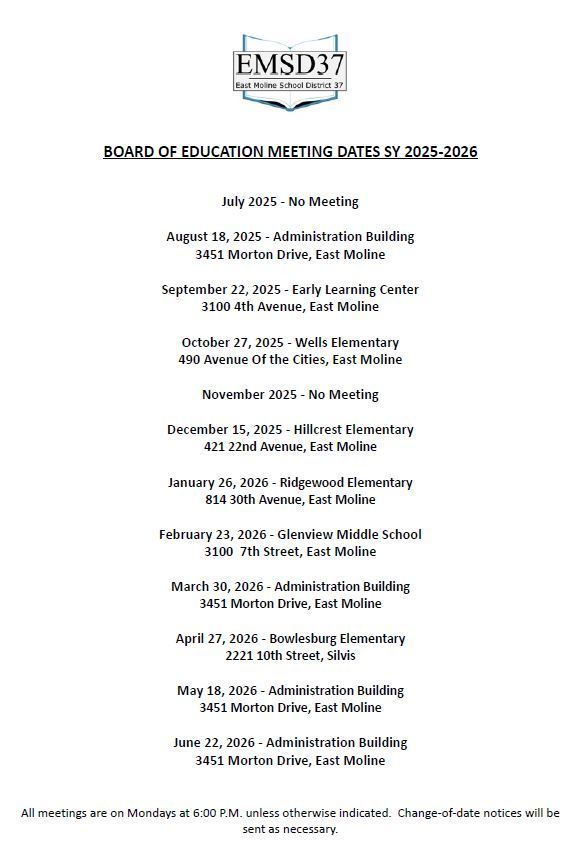 EMSD37
East Moline School District 37

BOARD OF EDUCATION MEETING DATES SY 2025-2026

July 2025 - No Meeting

August 18, 2025 - Administration Building
3451 Morton Drive, East Moline

September 22, 2025 - Early Learning Center
3100 4th Avenue, East Moline

October 27, 2025 - Wells Elementary
490 Avenue Of the Cities, East Moline

November 2025 - No Meeting

December 15, 2025 - Hillcrest Elementary
421 22nd Avenue, East Moline

January 26, 2026 - Ridgewood Elementary
814 30th Avenue, East Moline

February 23, 2026 - Glenview Middle School
3100 7th Street, East Moline

March 30, 2026 - Administration Building
3451 Morton Drive, East Moline

April 27, 2026 - Bowlesburg Elementary
2221 10th Street, Silvis

May 18, 2026 - Administration Building
3451 Morton Drive, East Moline

June 22, 2026 - Administration Building
3451 Morton Drive, East Moline

All meetings are on Mondays at 6:00 P.M. unless otherwise indicated. Change-of-date notices will be sent as necessary.